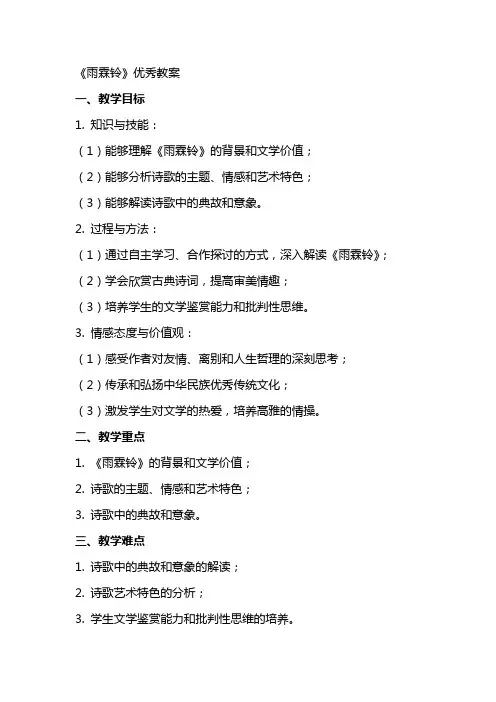 《雨霖铃》优秀教案

一、教学目标

1. 知识与技能：

（1）能够理解《雨霖铃》的背景和文学价值；

（2）能够分析诗歌的主题、情感和艺术特色；

（3）能够解读诗歌中的典故和意象。

2. 过程与方法：

（1）通过自主学习、合作探讨的方式，深入解读《雨霖铃》；

（2）学会欣赏古典诗词，提高审美情趣；

（3）培养学生的文学鉴赏能力和批判性思维。

3. 情感态度与价值观：

（1）感受作者对友情、离别和人生哲理的深刻思考；

（2）传承和弘扬中华民族优秀传统文化；

（3）激发学生对文学的热爱，培养高雅的情操。

二、教学重点

1. 《雨霖铃》的背景和文学价值；

2. 诗歌的主题、情感和艺术特色；

3. 诗歌中的典故和意象。

三、教学难点

1. 诗歌中的典故和意象的解读；

2. 诗歌艺术特色的分析；

3. 学生文学鉴赏能力和批判性思维的培养。